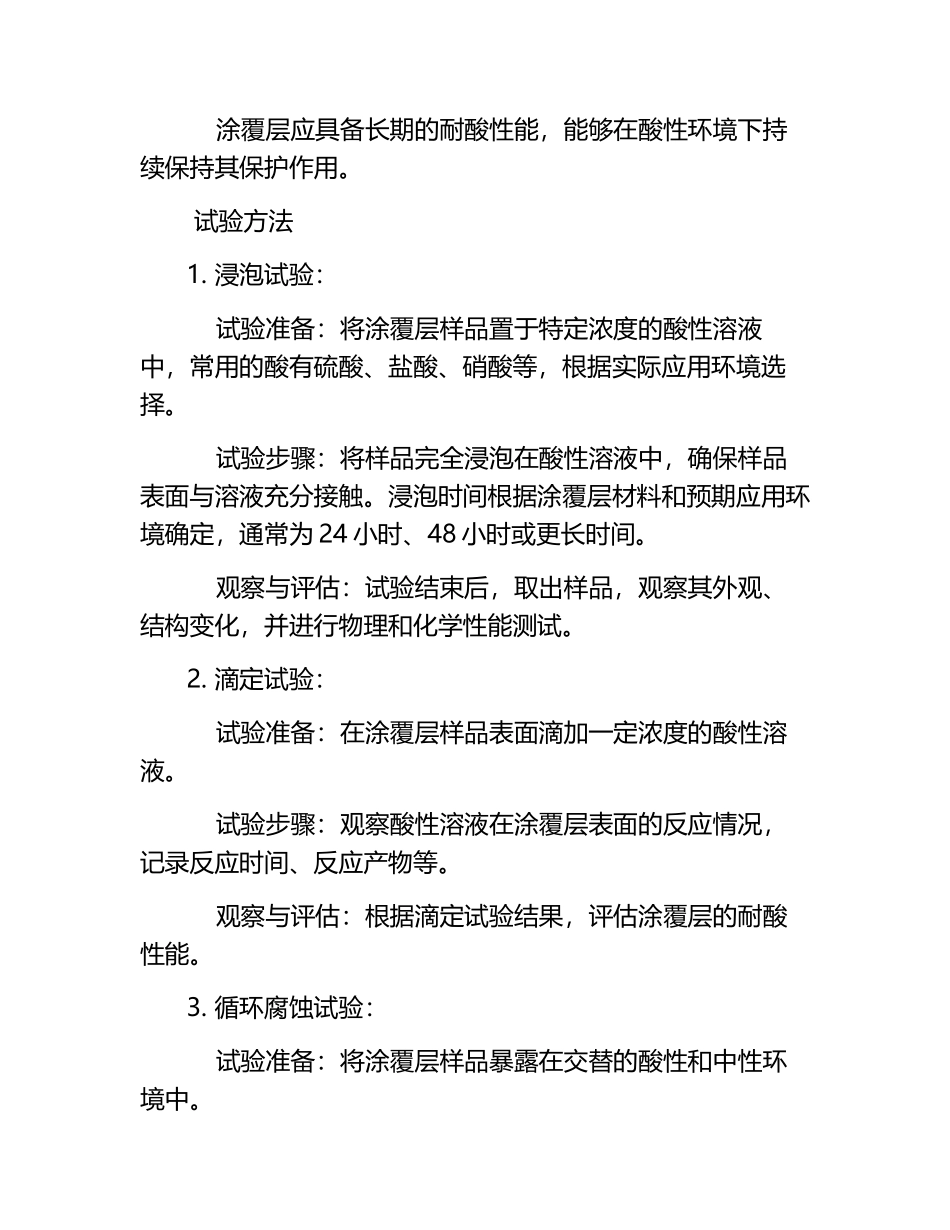 涂覆层应具备长期的耐酸性能，能够在酸性环境下持续保持其保护作用。

试验方法

1. 浸泡试验：

试验准备：将涂覆层样品置于特定浓度的酸性溶液中，常用的酸有硫酸、盐酸、硝酸等，根据实际应用环境选择。

试验步骤：将样品完全浸泡在酸性溶液中，确保样品表面与溶液充分接触。浸泡时间根据涂覆层材料和预期应用环境确定，通常为 24 小时、48 小时或更长时间。

观察与评估：试验结束后，取出样品，观察其外观、结构变化，并进行物理和化学性能测试。

2. 滴定试验：

试验准备：在涂覆层样品表面滴加一定浓度的酸性溶液。

试验步骤：观察酸性溶液在涂覆层表面的反应情况，记录反应时间、反应产物等。

观察与评估：根据滴定试验结果，评估涂覆层的耐酸性能。

3. 循环腐蚀试验：

试验准备：将涂覆层样品暴露在交替的酸性和中性环境中。